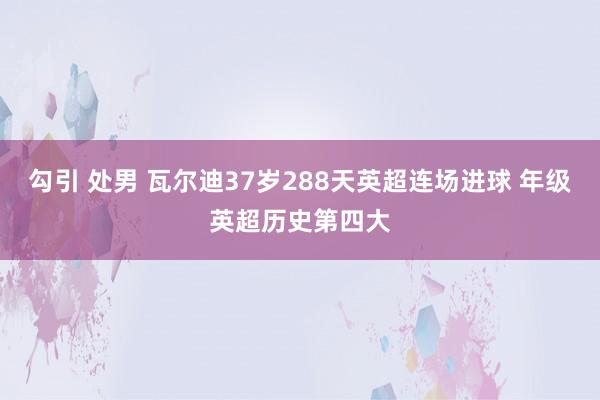 勾引 处男 瓦尔迪37岁288天英超连场进球 年级英超历史第四大